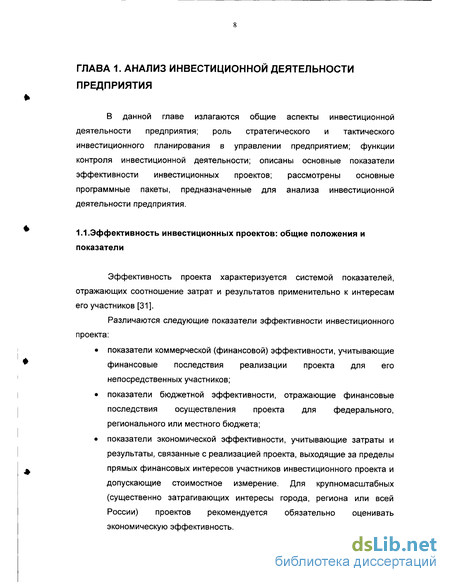 8

ГЛАВА 1. АНАЛИЗ ИНВЕСТИЦИОННОЙ ДЕЯТЕЛЬНОСТИ ПРЕДПРИЯТИЯ

В данной главе излагаются общие аспекты инвестиционной деятельности предприятия; роль стратегического и тактического инвестиционного планирования в управлении предприятием; функции контроля инвестиционной деятельности; описаны основные показатели эффективности инвестиционных проектов; рассмотрены основные программные пакеты, предназначенные для анализа инвестиционной деятельности предприятия.

1.1.Эффективность инвестиционных проектов: общие положения и показатели

Эффективность проекта характеризуется системой показателей, отражающих соотношение затрат и результатов применительно к интересам его участников [31].

Различаются следующие показатели эффективности инвестиционного проекта:

• показатели коммерческой (финансовой) эффективности, учитывающие финансовые последствия реализации проекта для его непосредственных участников;
• показатели бюджетной эффективности, отражающие финансовые последствия осуществления проекта для федерального, регионального или местного бюджета;
• показатели экономической эффективности, учитывающие затраты и результаты, связанные с реализацией проекта, выходящие за пределы прямых финансовых интересов участников инвестиционного проекта и допускающие стоимостное измерение. Для крупномасштабных (существенно затрагивающих интересы города, региона или всей России) проектов рекомендуется обязательно оценивать экономическую эффективность.

dsLib.net
библиотека диссертаций